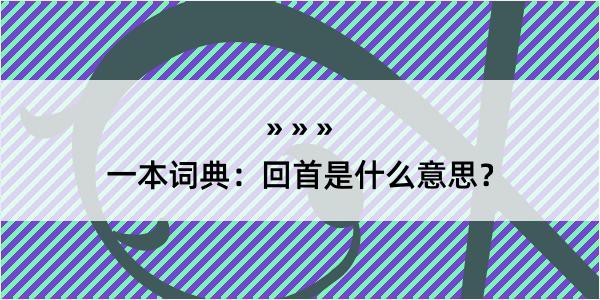 » » »

一本词典：回首是什么意思？